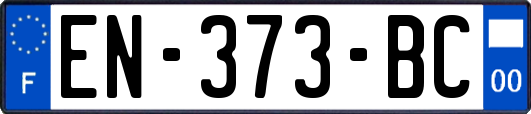 F

EN-373-BC

00